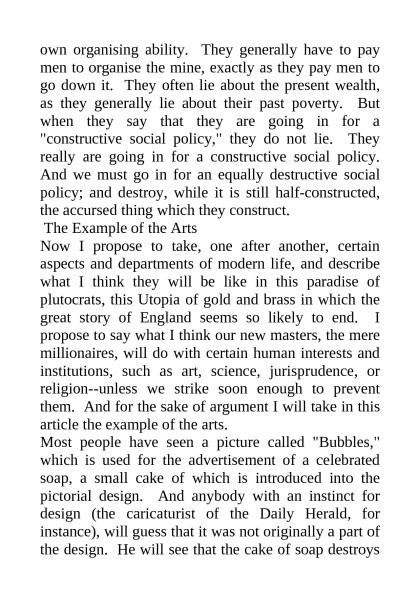 own organising ability. They generally have to pay men to organise the mine, exactly as they pay men to go down it. They often lie about the present wealth, as they generally lie about their past poverty. But when they say that they are going in for a "constructive social policy," they do not lie. They really are going in for a constructive social policy. And we must go in for an equally destructive social policy; and destroy, while it is still half-constructed, the accursed thing which they construct.

The Example of the Arts

Now I propose to take, one after another, certain aspects and departments of modern life, and describe what I think they will be like in this paradise of plutocrats, this Utopia of gold and brass in which the great story of England seems so likely to end. I propose to say what I think our new masters, the mere millionaires, will do with certain human interests and institutions, such as art, science, jurisprudence, or religion--unless we strike soon enough to prevent them. And for the sake of argument I will take in this article the example of the arts.

Most people have seen a picture called "Bubbles," which is used for the advertisement of a celebrated soap, a small cake of which is introduced into the pictorial design. And anybody with an instinct for design (the caricaturist of the Daily Herald, for instance), will guess that it was not originally a part of the design. He will see that the cake of soap destroys